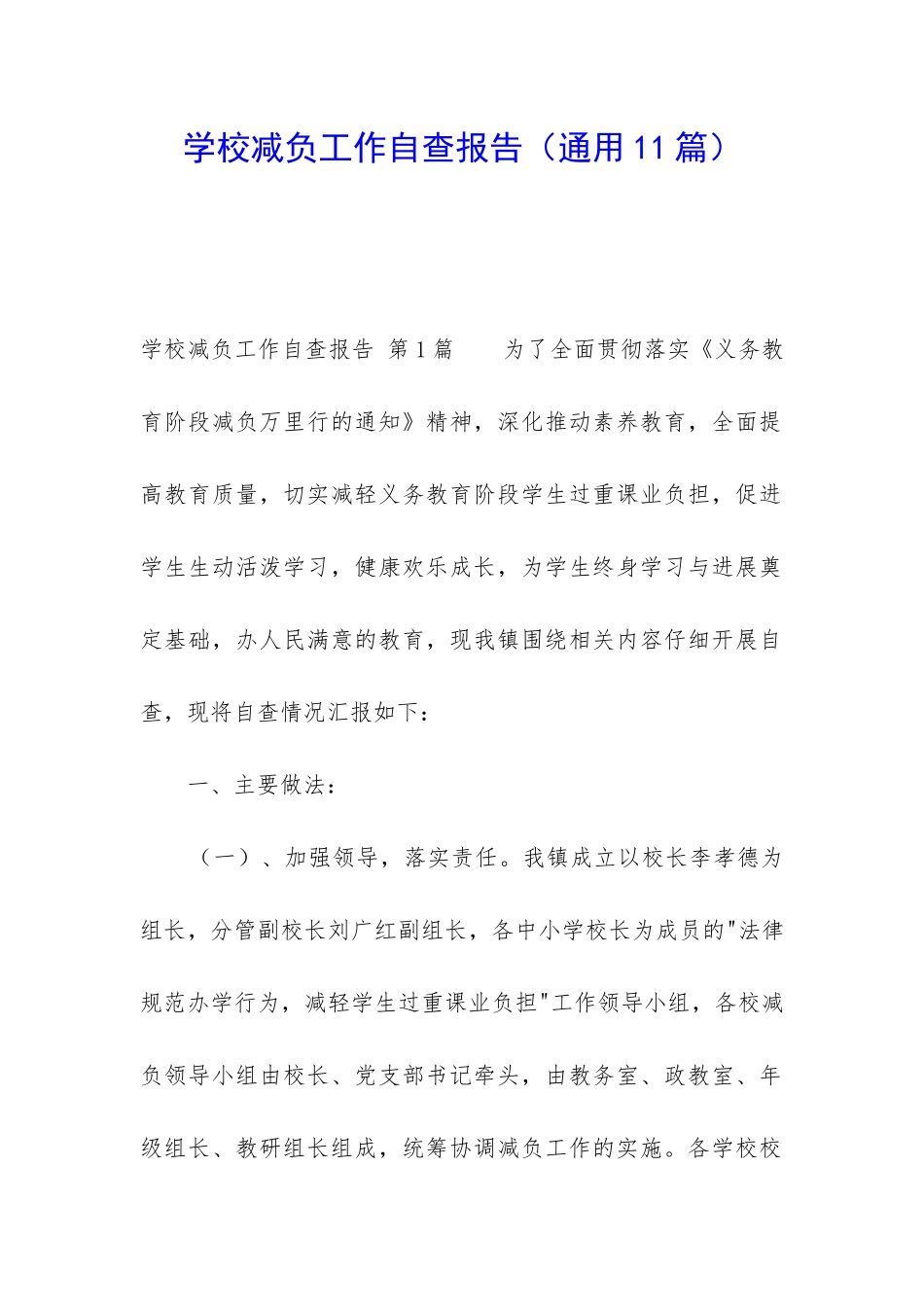 学校减负工作自查报告（通用11篇）

学校减负工作自查报告 第1篇　　为了全面贯彻落实《义务教育阶段减负万里行的通知》精神，深化推动素养教育，全面提高教育质量，切实减轻义务教育阶段学生过重课业负担，促进学生生动活泼学习，健康欢乐成长，为学生终身学习与进展奠定基础，办人民满意的教育，现我镇围绕相关内容仔细开展自查，现将自查情况汇报如下：

一、主要做法：

（一）、加强领导，落实责任。我镇成立以校长李孝德为组长，分管副校长刘广红副组长，各中小学校长为成员的"法律规范办学行为，减轻学生过重课业负担"工作领导小组，各校减负领导小组由校长、党支部书记牵头，由教务室、政教室、年级组长、教研组长组成，统筹协调减负工作的实施。各学校校